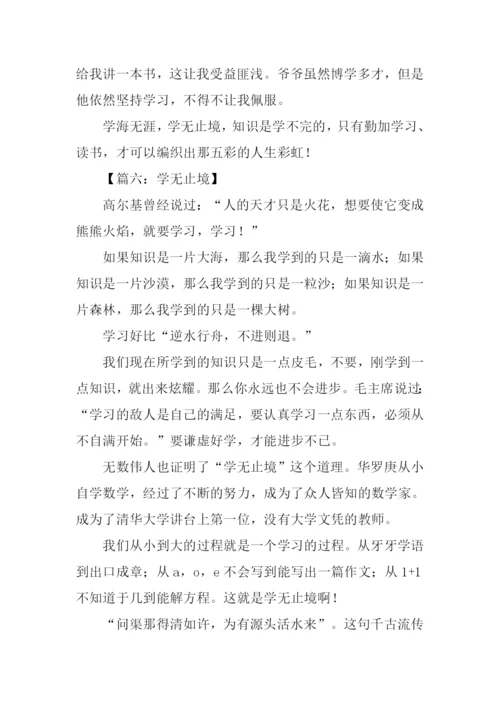 给我讲一本书，这让我受益匪浅。爷爷虽然博学多才，但是他依然坚持学习，不得不让我佩服。

学海无涯，学无止境，知识是学不完的，只有勤加学习、读书，才可以编织出那五彩的人生彩虹！

【篇六：学无止境】

高尔基曾经说过：“人的天才只是火花，想要使它变成熊熊火焰，就要学习，学习！”

如果知识是一片大海，那么我学到的只是一滴水；如果知识是一片沙漠，那么我学到的只是一粒沙；如果知识是一片森林，那么我学到的只是一棵大树。

学习好比“逆水行舟，不进则退。”

我们现在所学到的知识只是一点皮毛，不要，刚学到一点知识，就出来炫耀。那么你永远也不会进步。毛主席说过：“学习的敌人是自己的满足，要认真学习一点东西，必须从不自满开始。”要谦虚好学，才能进步不已。

无数伟人也证明了“学无止境”这个道理。华罗庚从小自学数学，经过了不断的努力，成为了众人皆知的数学家。成为了清华大学讲台上第一位，没有大学文凭的教师。

我们从小到大的过程就是一个学习的过程。从牙牙学语到出口成章；从 a，o，e 不会写到能写出一篇作文；从 1+1 不知道于几到能解方程。这就是学无止境啊！

“问渠那得清如许，为有源头活水来”。这句千古流传